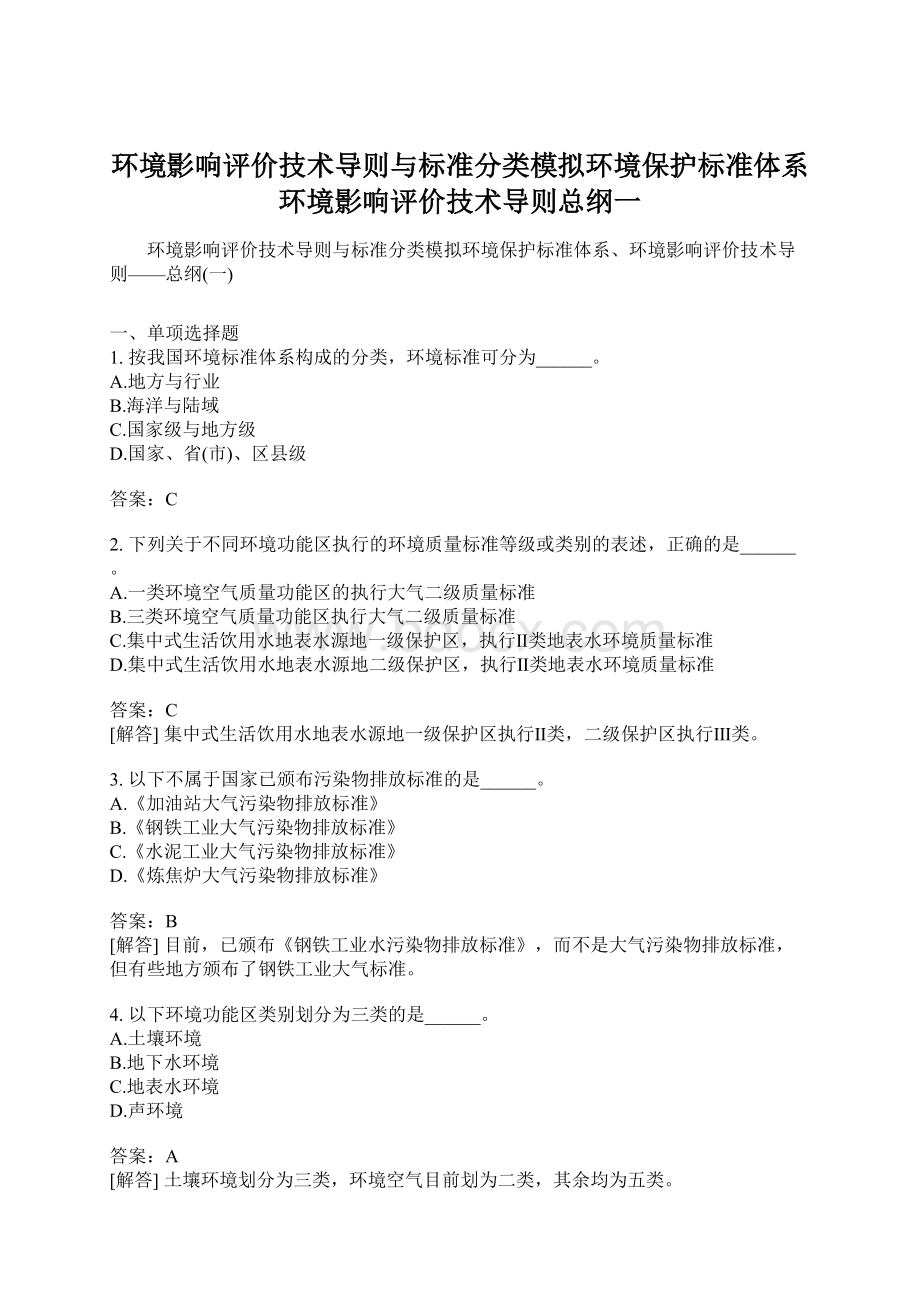 环境影响评价技术导则与标准分类模拟环境保护标准体系环境影响评价技术导则总纲一

环境影响评价技术导则与标准分类模拟环境保护标准体系、环境影响评价技术导则——总纲(一)

一、单项选择题
1. 按我国环境标准体系构成的分类，环境标准可分为______。
A.地方与行业
B.海洋与陆域
C.国家级与地方级
D.国家、省(市)、区县级

答案：C

2. 下列关于不同环境功能区执行的环境质量标准等级或类别的表述，正确的是______。
A.一类环境空气质量功能区的执行大气二级质量标准
B.三类环境空气质量功能区执行大气二级质量标准
C.集中式生活饮用水地表水源地一级保护区，执行II类地表水环境质量标准
D.集中式生活饮用水地表水源地二级保护区，执行II类地表水环境质量标准

答案：C
[解答] 集中式生活饮用水地表水源地一级保护区执行II类，二级保护区执行III类。

3. 以下不属于国家已颁布污染物排放标准的是______。
A.《加油站大气污染物排放标准》
B.《钢铁工业大气污染物排放标准》
C.《水泥工业大气污染物排放标准》
D.《炼焦炉大气污染物排放标准》

答案：B
[解答] 目前，已颁布《钢铁工业水污染物排放标准》，而不是大气污染物排放标准，但有些地方颁布了钢铁工业大气标准。

4. 以下环境功能区类别划分为三类的是______。
A.土壤环境
B.地下水环境
C.地表水环境
D.声环境

答案：A
[解答] 土壤环境划分为三类，环境空气目前划为二类，其余均为五类。